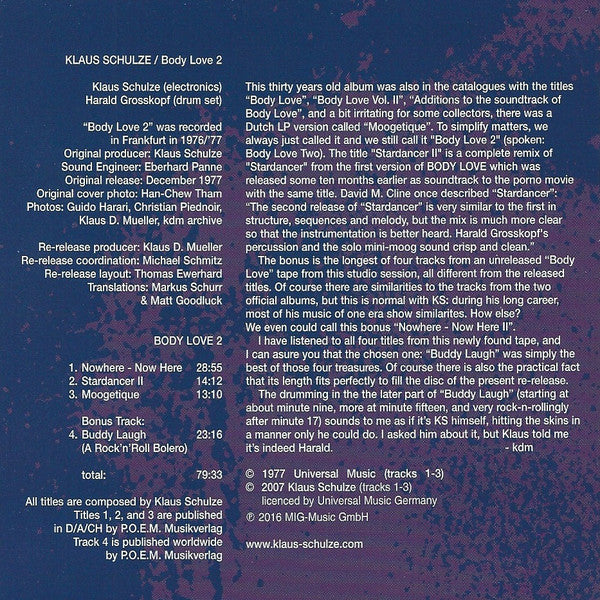 KLAUS SCHULZE / Body Love 2

Klaus Schulze (electronics)
Harald Grosskopf (drum set)

"Body Love 2" was recorded in Frankfurt in 1976/'77
Original producer: Klaus Schulze
Sound Engineer: Eberhard Panne
Original release: December 1977
Original cover photo: Han-Chew Tham
Photos: Guido Harari, Christian Piednoir, Klaus D. Mueller, kdm archive

Re-release producer: Klaus D. Mueller
Re-release coordination: Michael Schmitz
Re-release layout: Thomas Ewerhard
Translations: Markus Schurr & Matt Goodluck

BODY LOVE 2

| | |
|---|---|
| 1. Nowhere - Now Here | 28:55 |
| 2. Stardancer II | 14:12 |
| 3. Moogetique | 13:10 |
| Bonus Track: | |
| 4. Buddy Laugh (A Rock'n'Roll Bolero) | 23:16 |
| total: | 79:33 |

All titles are composed by Klaus Schulze
Titles 1, 2, and 3 are published in D/A/CH by P.O.E.M. Musikverlag
Track 4 is published worldwide by P.O.E.M. Musikverlag

This thirty years old album was also in the catalogues with the titles "Body Love", "Body Love Vol. II", "Additions to the soundtrack of Body Love", and a bit irritating for some collectors, there was a Dutch LP version called "Moogetique". To simplify matters, we always just called it and we still call it "Body Love 2" (spoken: Body Love Two). The title "Stardancer II" is a complete remix of "Stardancer" from the first version of BODY LOVE which was released some ten months earlier as soundtrack to the porno movie with the same title. David M. Cline once described "Stardancer": "The second release of "Stardancer" is very similar to the first in structure, sequences and melody, but the mix is much more clear so that the instrumentation is better heard. Harald Grosskopf's percussion and the solo mini-moog sound crisp and clean."

The bonus is the longest of four tracks from an unreleased "Body Love" tape from this studio session, all different from the released titles. Of course there are similarities to the tracks from the two official albums, but this is normal with KS: during his long career, most of his music of one era show similarites. How else? We even could call this bonus "Nowhere - Now Here II".

I have listened to all four titles from this newly found tape, and I can asure you that the chosen one: "Buddy Laugh" was simply the best of those four treasures. Of course there is also the practical fact that its length fits perfectly to fill the disc of the present re-release.

The drumming in the the later part of "Buddy Laugh" (starting at about minute nine, more at minute fifteen, and very rock-n-rollingly after minute 17) sounds to me as if it's KS himself, hitting the skins in a manner only he could do. I asked him about it, but Klaus told me it's indeed Harald. - kdm

© 1977 Universal Music (tracks 1-3)
© 2007 Klaus Schulze (tracks 1-3)
licenced by Universal Music Germany
℗ 2016 MIG-Music GmbH

www.klaus-schulze.com